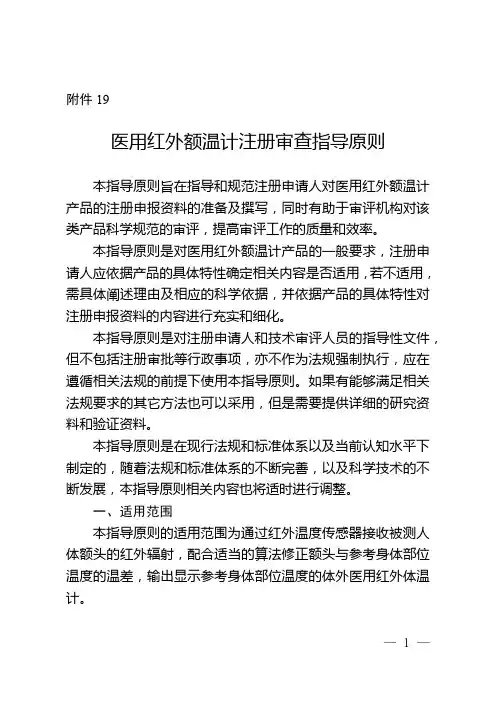 附件 19

医用红外额温计注册审查指导原则

本指导原则旨在指导和规范注册申请人对医用红外额温计产品的注册申报资料的准备及撰写，同时有助于审评机构对该类产品科学规范的审评，提高审评工作的质量和效率。

本指导原则是对医用红外额温计产品的一般要求，注册申请人应依据产品的具体特性确定相关内容是否适用，若不适用，需具体阐述理由及相应的科学依据，并依据产品的具体特性对注册申报资料的内容进行充实和细化。

本指导原则是对注册申请人和技术审评人员的指导性文件，但不包括注册审批等行政事项，亦不作为法规强制执行，应在遵循相关法规的前提下使用本指导原则。如果有能够满足相关法规要求的其它方法也可以采用，但是需要提供详细的研究资料和验证资料。

本指导原则是在现行法规和标准体系以及当前认知水平下制定的，随着法规和标准体系的不断完善，以及科学技术的不断发展，本指导原则相关内容也将适时进行调整。

一、适用范围

本指导原则的适用范围为通过红外温度传感器接收被测人体额头的红外辐射，配合适当的算法修正额头与参考身体部位温度的温差，输出显示参考身体部位温度的体外医用红外体温计。

— 1 —